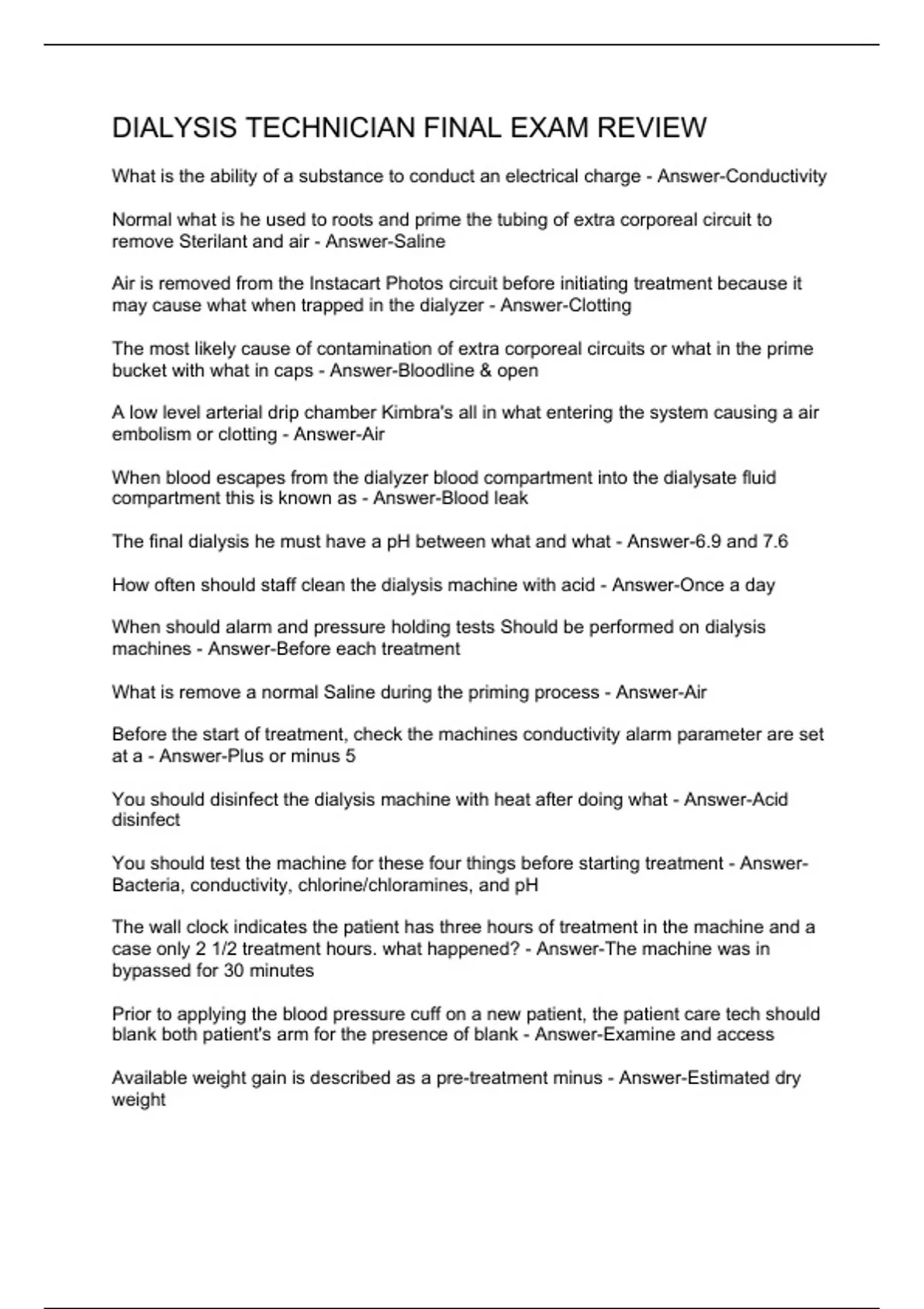 DIALYSIS TECHNICIAN FINAL EXAM REVIEW

What is the ability of a substance to conduct an electrical charge - Answer-Conductivity

Normal what is he used to roots and prime the tubing of extra corporeal circuit to remove Sterilant and air - Answer-Saline

Air is removed from the Instacart Photos circuit before initiating treatment because it may cause what when trapped in the dialyzer - Answer-Clotting

The most likely cause of contamination of extra corporeal circuits or what in the prime bucket with what in caps - Answer-Bloodline & open

A low level arterial drip chamber Kimbra's all in what entering the system causing a air embolism or clotting - Answer-Air

When blood escapes from the dialyzer blood compartment into the dialysate fluid compartment this is known as - Answer-Blood leak

The final dialysis he must have a pH between what and what - Answer-6.9 and 7.6

How often should staff clean the dialysis machine with acid - Answer-Once a day

When should alarm and pressure holding tests Should be performed on dialysis machines - Answer-Before each treatment

What is remove a normal Saline during the priming process - Answer-Air

Before the start of treatment, check the machines conductivity alarm parameter are set at a - Answer-Plus or minus 5

You should disinfect the dialysis machine with heat after doing what - Answer-Acid disinfect

You should test the machine for these four things before starting treatment - Answer-Bacteria, conductivity, chlorine/chloramines, and pH

The wall clock indicates the patient has three hours of treatment in the machine and a case only 2 1/2 treatment hours. what happened? - Answer-The machine was in bypassed for 30 minutes

Prior to applying the blood pressure cuff on a new patient, the patient care tech should blank both patient's arm for the presence of blank - Answer-Examine and access

Available weight gain is described as a pre-treatment minus - Answer-Estimated dry weight